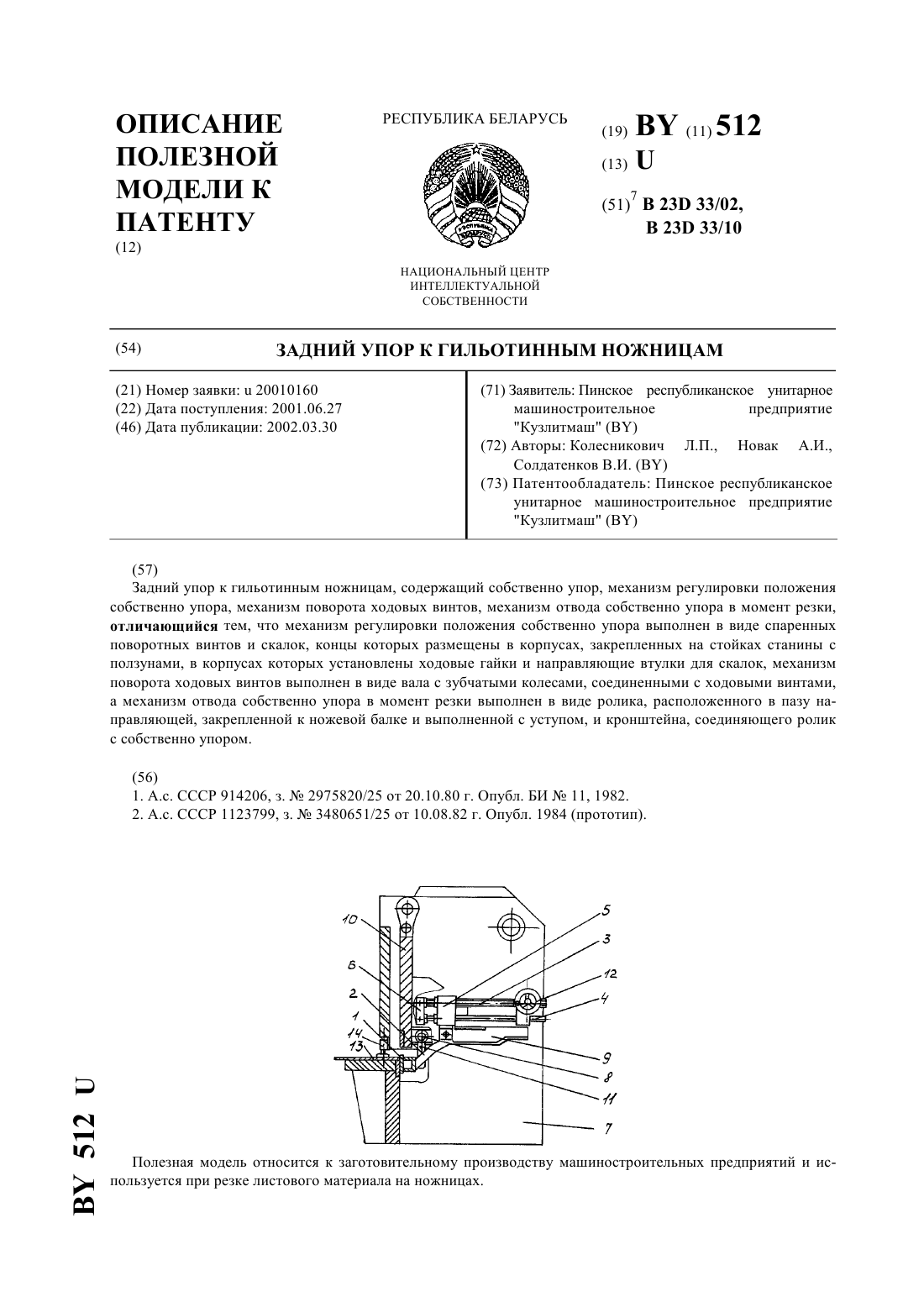 ОПИСАНИЕ ПОЛЕЗНОЙ МОДЕЛИ К ПАТЕНТУ
(12)

РЕСПУБЛИКА БЕЛАРУСЬ

НАЦИОНАЛЬНЫЙ ЦЕНТР ИНТЕЛЛЕКТУАЛЬНОЙ СОБСТВЕННОСТИ

(19) BY (11) 512
(13) U
(51)$^7$ B 23D 33/02, B 23D 33/10

(54) ЗАДНИЙ УПОР К ГИЛЬОТИННЫМ НОЖНИЦАМ

(21) Номер заявки: u 20010160
(22) Дата поступления: 2001.06.27
(46) Дата публикации: 2002.03.30

(71) Заявитель: Пинское республиканское унитарное машиностроительное предприятие "Кузлитмаш" (BY)
(72) Авторы: Колесникович Л.П., Новак А.И., Солдатенков В.И. (BY)
(73) Патентообладатель: Пинское республиканское унитарное машиностроительное предприятие "Кузлитмаш" (BY)

(57)
Задний упор к гильотинным ножницам, содержащий собственно упор, механизм регулировки положения собственно упора, механизм поворота ходовых винтов, механизм отвода собственно упора в момент резки, отличающийся тем, что механизм регулировки положения собственно упора выполнен в виде спаренных поворотных винтов и скалок, концы которых размещены в корпусах, закрепленных на стойках станины с ползунами, в корпусах которых установлены ходовые гайки и направляющие втулки для скалок, механизм поворота ходовых винтов выполнен в виде вала с зубчатыми колесами, соединенными с ходовыми винтами, а механизм отвода собственно упора в момент резки выполнен в виде ролика, расположенного в пазу направляющей, закрепленной к ножевой балке и выполненной с уступом, и кронштейна, соединяющего ролик с собственно упором.

(56)
1. А.с. СССР 914206, з. № 2975820/25 от 20.10.80 г. Опубл. БИ № 11, 1982.
2. А.с. СССР 1123799, з. № 3480651/25 от 10.08.82 г. Опубл. 1984 (прототип).

10
6
2
1
14
13
5
3
12
4
9
8
11
7

Полезная модель относится к заготовительному производству машиностроительных предприятий и используется при резке листового материала на ножницах.

BY 512 U